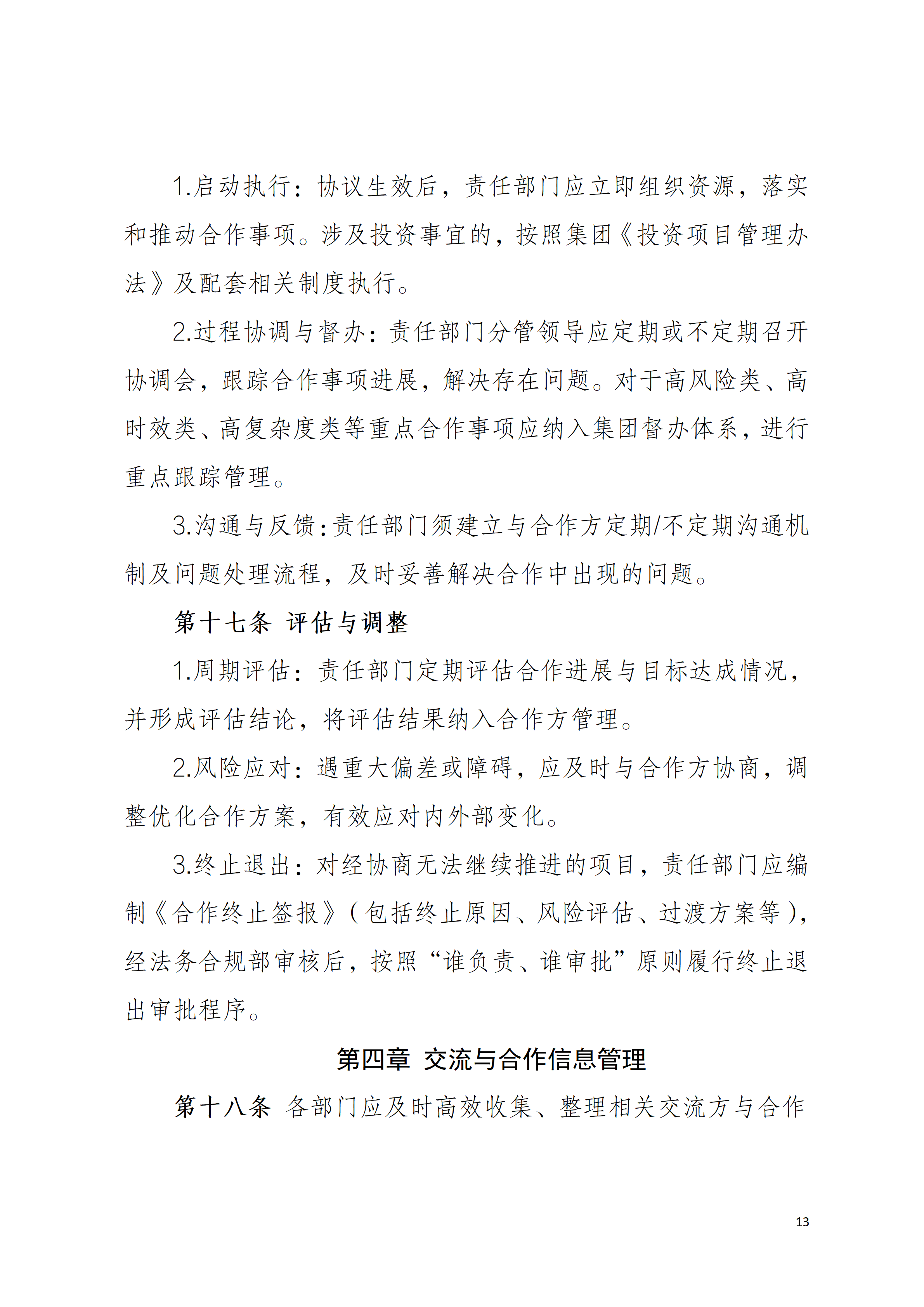 1.启动执行：协议生效后，责任部门应立即组织资源，落实和推动合作事项。涉及投资事宜的，按照集团《投资项目管理办法》及配套相关制度执行。

2.过程协调与督办：责任部门分管领导应定期或不定期召开协调会，跟踪合作事项进展，解决存在问题。对于高风险类、高时效类、高复杂度类等重点合作事项应纳入集团督办体系，进行重点跟踪管理。

3.沟通与反馈：责任部门须建立与合作方定期/不定期沟通机制及问题处理流程，及时妥善解决合作中出现的问题。

第十七条 评估与调整

1.周期评估：责任部门定期评估合作进展与目标达成情况，并形成评估结论，将评估结果纳入合作方管理。

2.风险应对：遇重大偏差或障碍，应及时与合作方协商，调整优化合作方案，有效应对内外部变化。

3.终止退出：对经协商无法继续推进的项目，责任部门应编制《合作终止签报》（包括终止原因、风险评估、过渡方案等），经法务合规部审核后，按照“谁负责、谁审批”原则履行终止退出审批程序。

第四章 交流与合作信息管理

第十八条 各部门应及时高效收集、整理相关交流方与合作

13